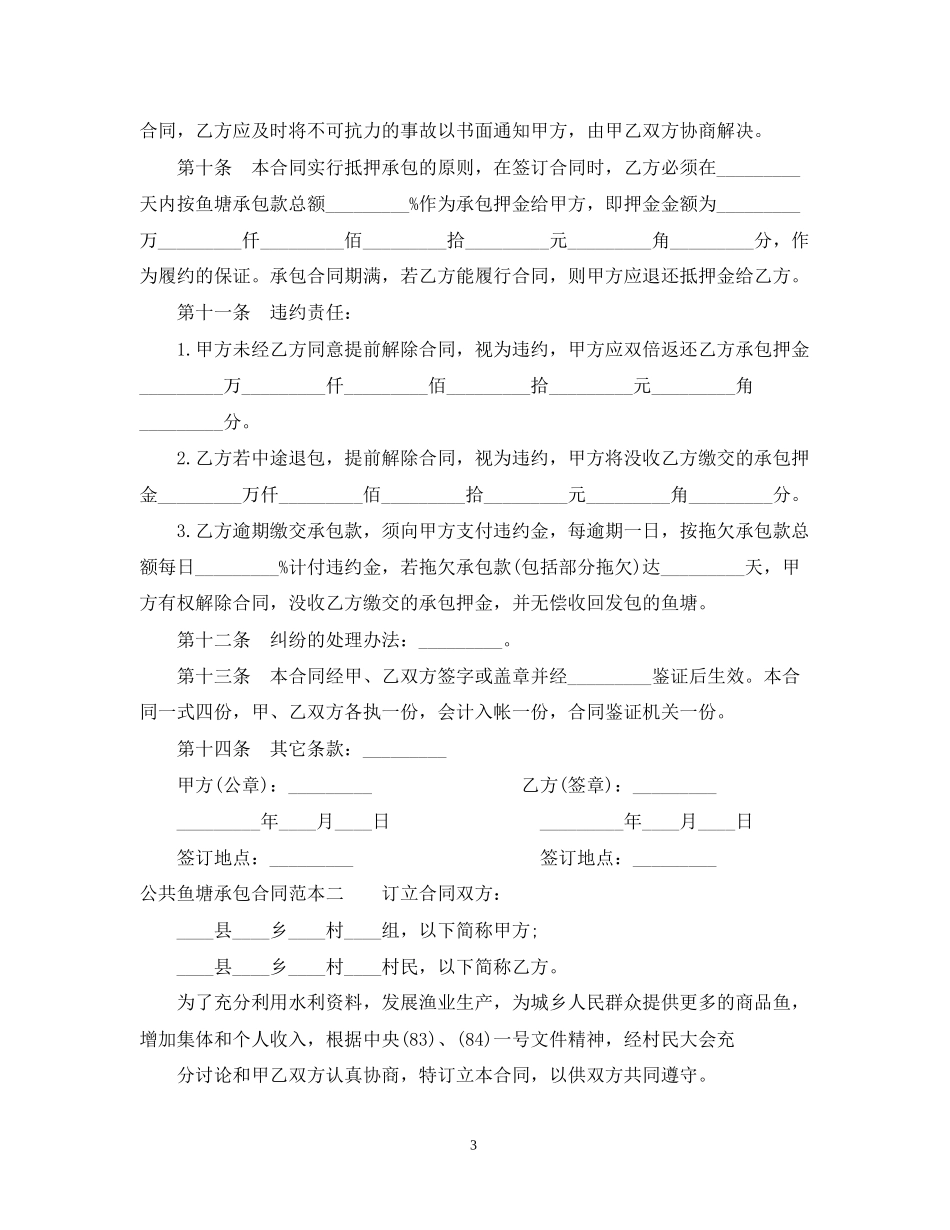 合同，乙方应及时将不可抗力的事故以书面通知甲方，由甲乙双方协商解决。

第十条　本合同实行抵押承包的原则，在签订合同时，乙方必须在_________天内按鱼塘承包款总额_________%作为承包押金给甲方，即押金金额为_________万_________仟_________佰_________拾_________元_________角_________分，作为履约的保证。承包合同期满，若乙方能履行合同，则甲方应退还抵押金给乙方。

第十一条　违约责任：

1.甲方未经乙方同意提前解除合同，视为违约，甲方应双倍返还乙方承包押金_________万_________仟_________佰_________拾_________元_________角_________分。

2.乙方若中途退包，提前解除合同，视为违约，甲方将没收乙方缴交的承包押金_________万仟_________佰_________拾_________元_________角_________分。

3.乙方逾期缴交承包款，须向甲方支付违约金，每逾期一日，按拖欠承包款总额每日_________%计付违约金，若拖欠承包款(包括部分拖欠)达_________天，甲方有权解除合同，没收乙方缴交的承包押金，并无偿收回发包的鱼塘。

第十二条　纠纷的处理办法：_________。

第十三条　本合同经甲、乙双方签字或盖章并经_________鉴证后生效。本合同一式四份，甲、乙双方各执一份，会计入帐一份，合同鉴证机关一份。

第十四条　其它条款：_________

甲方(公章)：_________　　乙方(签章)：_________

_________年____月____日　　_________年____月____日

签订地点：_________　　签订地点：_________

公共鱼塘承包合同范本二　　订立合同双方：

____县____乡____村____组，以下简称甲方;

____县____乡____村____村民，以下简称乙方。

为了充分利用水利资料，发展渔业生产，为城乡人民群众提供更多的商品鱼，增加集体和个人收入，根据中央(83)、(84)一号文件精神，经村民大会充

分讨论和甲乙双方认真协商，特订立本合同，以供双方共同遵守。

3